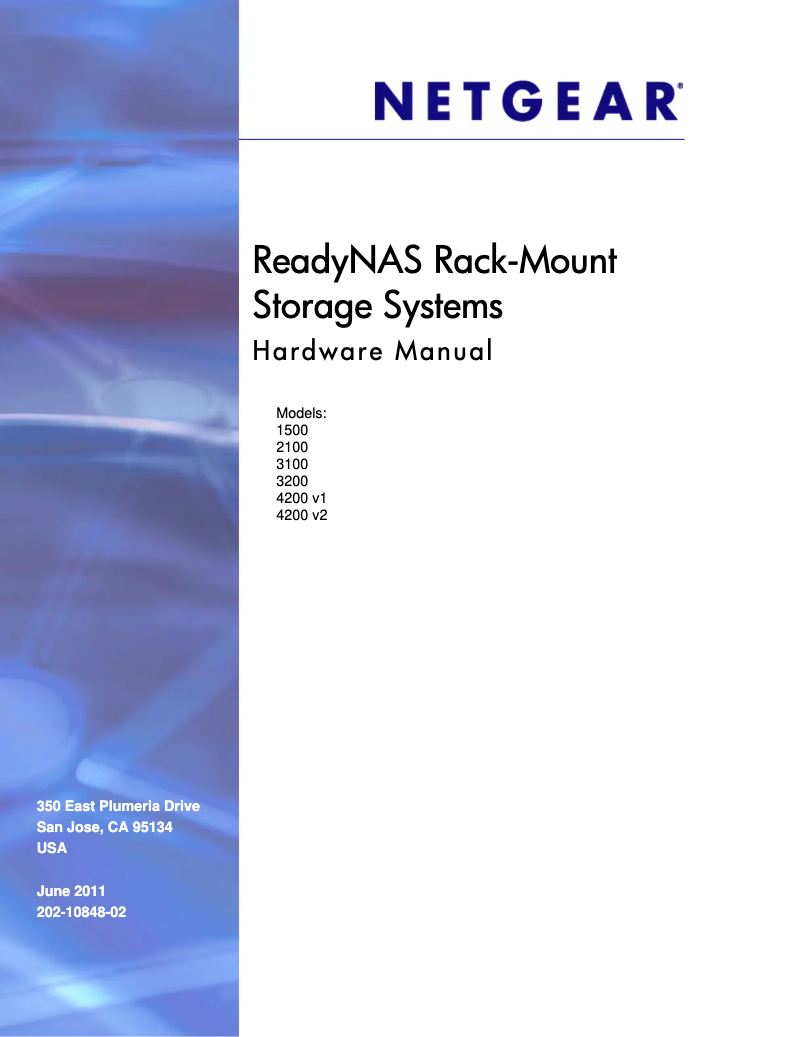 NETGEAR®

ReadyNAS Rack-Mount Storage Systems
Hardware Manual

Models:
1500
2100
3100
3200
4200 v1
4200 v2

350 East Plumeria Drive
San Jose, CA 95134
USA

June 2011
202-10848-02